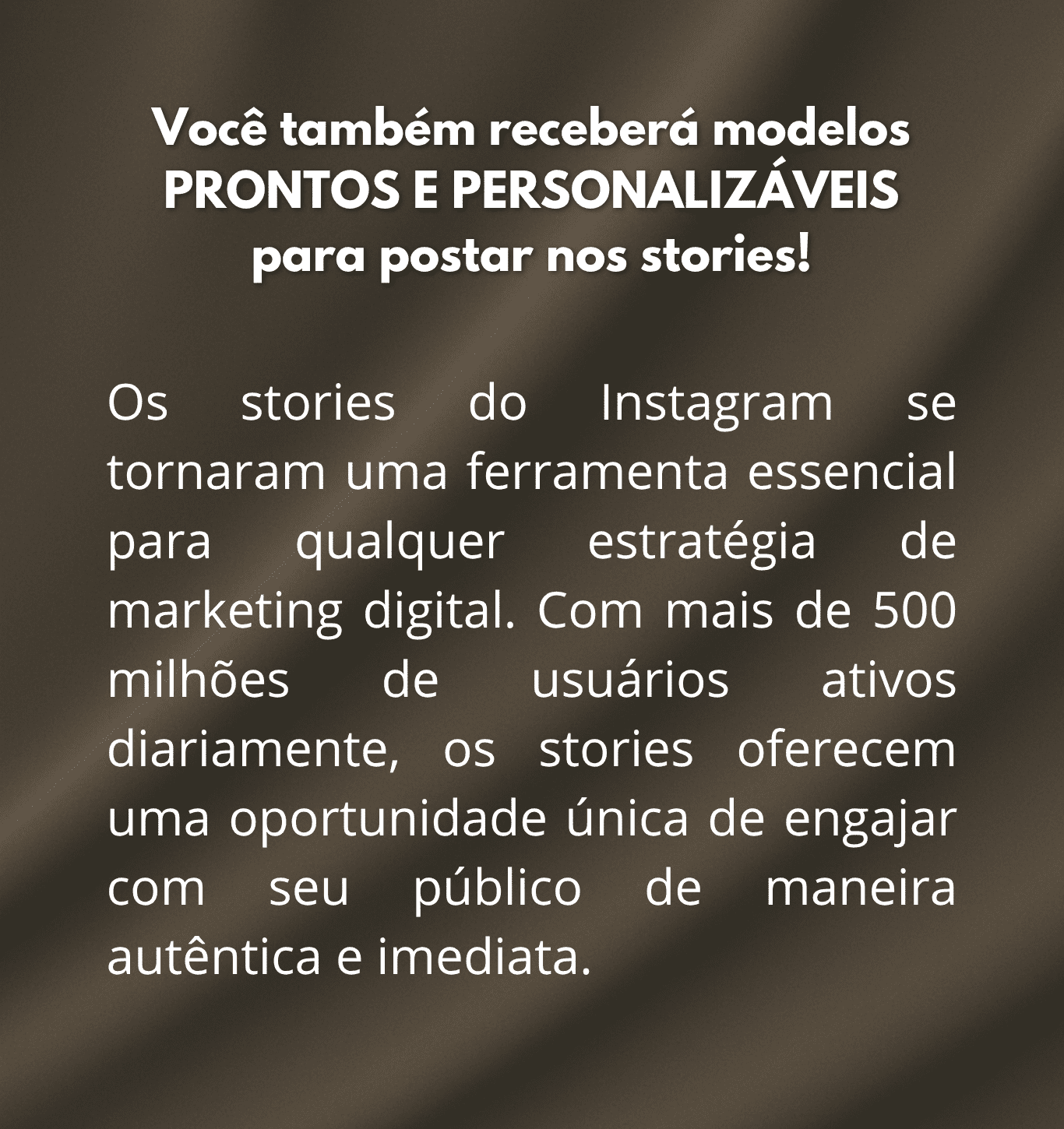 Você também receberá modelos
PRONTOS E PERSONALIZÁVEIS
para postar nos stories!

Os stories do Instagram se tornaram uma ferramenta essencial para qualquer estratégia de marketing digital. Com mais de 500 milhões de usuários ativos diariamente, os stories oferecem uma oportunidade única de engajar com seu público de maneira autêntica e imediata.